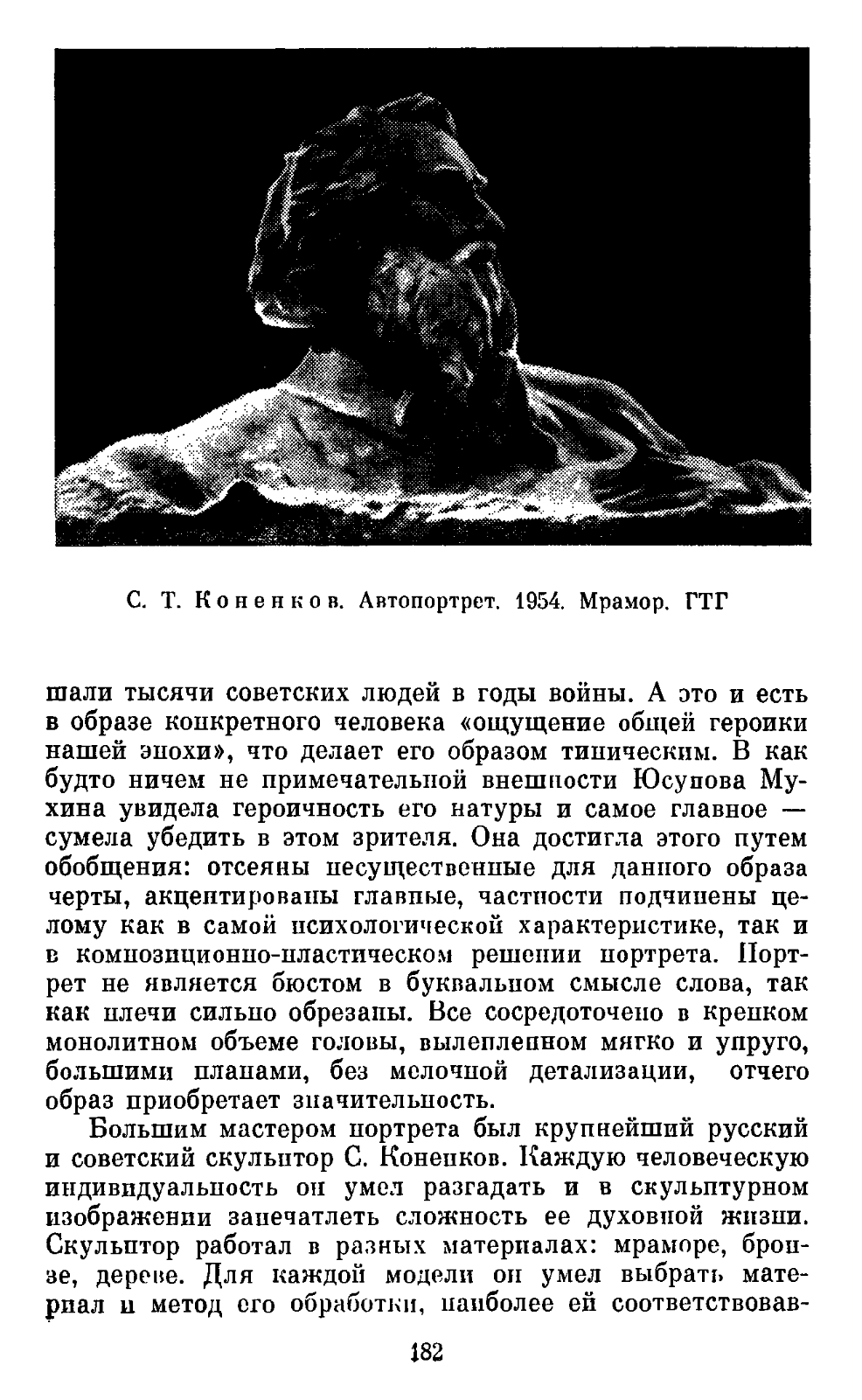 С. Т. Коненков. Автопортрет. 1954. Мрамор. ГТГ

шали тысячи советских людей в годы войны. А это и есть в образе конкретного человека «ощущение общей героики нашей эпохи», что делает его образом типическим. В как будто ничем не примечательной внешности Юсупова Мухина увидела героичность его натуры и самое главное — сумела убедить в этом зрителя. Она достигла этого путем обобщения: отсеяны несущественные для данного образа черты, акцентированы главные, частности подчинены целому как в самой психологической характеристике, так и в композиционно-пластическом решении портрета. Портрет не является бюстом в буквальном смысле слова, так как плечи сильно обрезаны. Все сосредоточено в крепком монолитном объеме головы, вылепленном мягко и упруго, большими планами, без мелочной детализации, отчего образ приобретает значительность.

Большим мастером портрета был крупнейший русский и советский скульптор С. Коненков. Каждую человеческую индивидуальность он умел разгадать и в скульптурном изображении запечатлеть сложность ее духовной жизни. Скульптор работал в разных материалах: мраморе, бронзе, дереве. Для каждой модели он умел выбрать материал и метод его обработки, наиболее ей соответствовав-

182